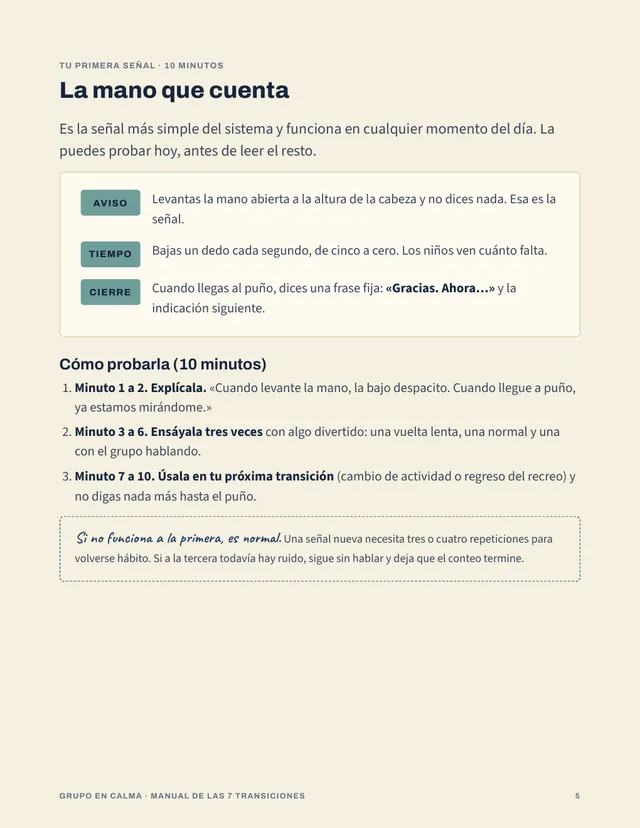 TU PRIMERA SEÑAL · 10 MINUTOS

La mano que cuenta

Es la señal más simple del sistema y funciona en cualquier momento del día. La puedes probar hoy, antes de leer el resto.

AVISO
Levantas la mano abierta a la altura de la cabeza y no dices nada. Esa es la señal.

TIEMPO
Bajas un dedo cada segundo, de cinco a cero. Los niños ven cuánto falta.

CIERRE
Cuando llegas al puño, dices una frase fija: «Gracias. Ahora...» y la indicación siguiente.

Cómo probarla (10 minutos)

1. Minuto 1 a 2. Explícala. «Cuando levante la mano, la bajo despacito. Cuando llegue a puño, ya estamos mirándome.»
2. Minuto 3 a 6. Ensáyala tres veces con algo divertido: una vuelta lenta, una normal y una con el grupo hablando.
3. Minuto 7 a 10. Úsala en tu próxima transición (cambio de actividad o regreso del recreo) y no digas nada más hasta el puño.

Si no funciona a la primera, es normal. Una señal nueva necesita tres o cuatro repeticiones para volverse hábito. Si a la tercera todavía hay ruido, sigue sin hablar y deja que el conteo termine.

GRUPO EN CALMA · MANUAL DE LAS 7 TRANSICIONES 5